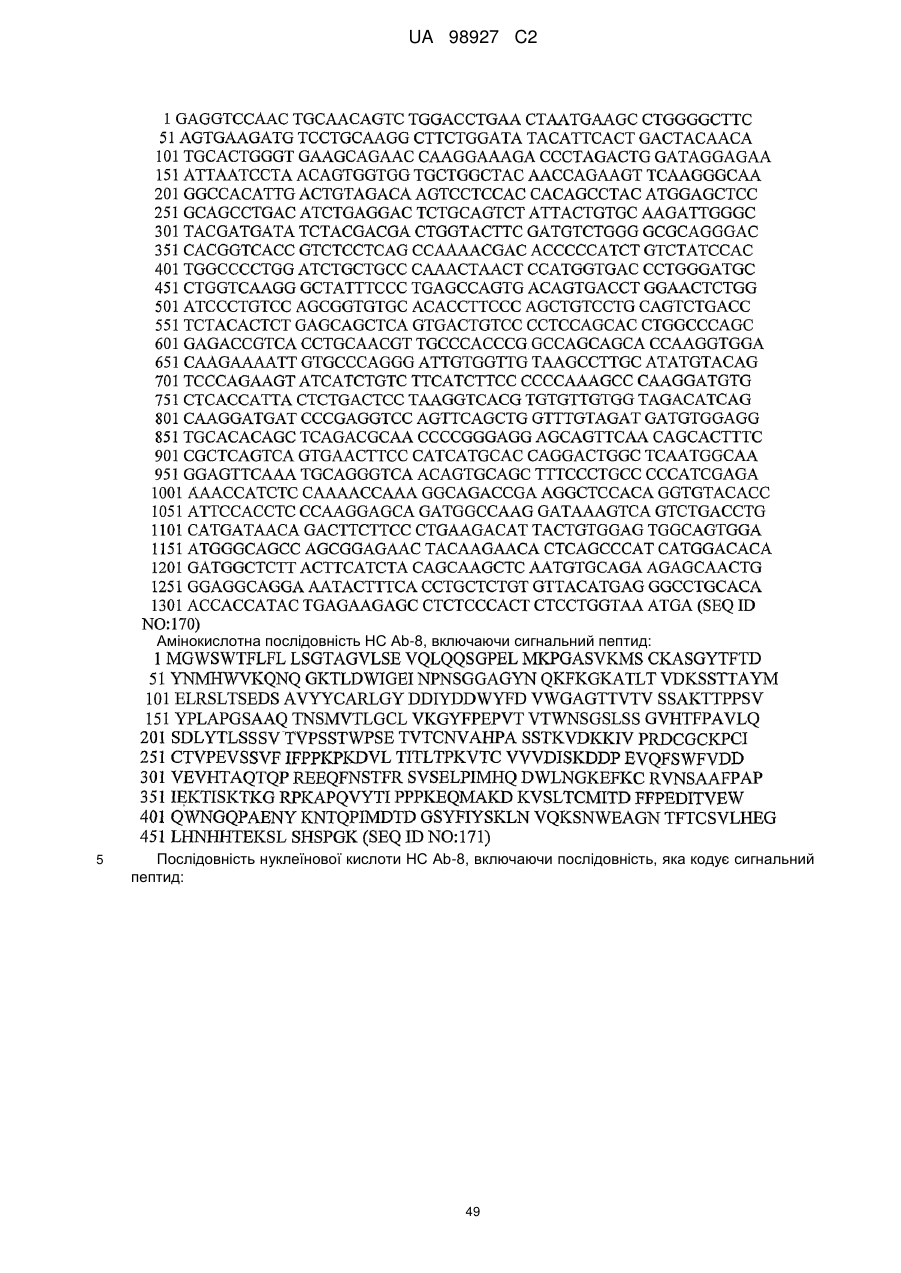 UA 98927 C2

1 GAGGTCCAAC TGCAACAGTC TGGACCTGAA CTAATGAAGC CTGGGGCTTC
51 AGTGAAGATG TCCTGCAAGG CTTCTGGATA TACATTCACT GACTACAACA
101 TGCACTGGGT GAAGCAGAAC CAAGGAAAGA CCCTAGACTG GATAGGAGAA
151 ATTAATCCTA ACAGTGGTGG TGCTGGCTAC AACCAGAAGT TCAAGGGCAA
201 GGCCACATTG ACTGTAGACA AGTCCTCCAC CACAGCCTAC ATGGAGCTCC
251 GCAGCCTGAC ATCTGAGGAC TCTGCAGTCT ATTACTGTGC AAGATTGGGC
301 TACGATGATA TCTACGACGA CTGGTACTTC GATGTCTGGG GCGCAGGGAC
351 CACGGTCACC GTCTCCTCAG CCAAAACGAC ACCCCCATCT GTCTATCCAC
401 TGGCCCCTGG ATCTGCTGCC CAAACTAACT CCATGGTGAC CCTGGGATGC
451 CTGGTCAAGG GCTATTTCCC TGAGCCAGTG ACAGTGACCT GGAACTCTGG
501 ATCCCTGTCC AGCGGTGTGC ACACCTTCCC AGCTGTCCTG CAGTCTGACC
551 TCTACACTCT GAGCAGCTCA GTGACTGTCC CCTCCAGCAC CTGGCCCAGC
601 GAGACCGTCA CCTGCAACGT TGCCCACCCG GCCAGCAGCA CCAAGGTGGA
651 CAAGAAAATT GTGCCCAGGG ATTGTGGTTG TAAGCCTTGC ATATGTACAG
701 TCCCAGAAGT ATCATCTGTC TTCATCTTCC CCCCAAAGCC CAAGGATGTG
751 CTCACCATTA CTCTGACTCC TAAGGTCACG TGTGTTGTGG TAGACATCAG
801 CAAGGATGAT CCCGAGGTCC AGTTCAGCTG GTTTGTAGAT GATGTGGAGG
851 TGCACACAGC TCAGACGCAA CCCCGGGAGG AGCAGTTCAA CAGCACTTTC
901 CGCTCAGTCA GTGAACTTCC CATCATGCAC CAGGACTGGC TCAATGGCAA
951 GGAGTTCAAA TGCAGGGTCA ACAGTGCAGC TTTCCCTGCC CCCATCGAGA
1001 AAACCATCTC CAAAACCAAA GGCAGACCGA AGGCTCCACA GGTGTACACC
1051 ATTCCACCTC CCAAGGAGCA GATGGCCAAG GATAAAGTCA GTCTGACCTG
1101 CATGATAACA GACTTCTTCC CTGAAGACAT TACTGTGGAG TGGCAGTGGA
1151 ATGGGCAGCC AGCGGAGAAC TACAAGAACA CTCAGCCCAT CATGGACACA
1201 GATGGCTCTT ACTTCATCTA CAGCAAGCTC AATGTGCAGA AGAGCAACTG
1251 GGAGGCAGGA AATACTTTCA CCTGCTCTGT GTTACATGAG GGCCTGCACA
1301 ACCACCATAC TGAGAAGAGC CTCTCCCACT CTCCTGGTAA ATGA (SEQ ID NO:170)

Амінокислотна послідовність HC Ab-8, включаючи сигнальний пептид:

1 MGWSWTFLFL LSGTAGVLSE VQLQQSGPEL MKPGASVKMS CKASGYTFTD
51 YNMHWVKQNQ GKTLDWIGEI NPNSGGAGYN QKFKGKATLT VDKSSTTAYM
101 ELRSLTSEDS AVYYCARLGY DDIYDDWYFD VWGAGTTVTV SSAKTTPPSV
151 YPLAPGSAAQ TNSMVTLGCL VKGYFPEPVT VTWNSGSLSS GVHTFPAVLQ
201 SDLYTLSSSV TVPSSTWPSE TVTCNVAHPA SSTKVDKKIV PRDCGCKPCI
251 CTVPEVSSVF IFPPKPKDVL TITLTPKVTC VVVDISKDDP EVQFSWFVDD
301 VEVHTAQTQP REEQFNSTFR SVSELPIMHQ DWLNGKEFKC RVNSAAFPAP
351 IEKTISKTKG RPKAPQVYTI PPPKEQMAKD KVSLTCMITD FFPEDITVEW
401 QWNGQPAENY KNTQPIMDTD GSYFIYSKLN VQKSNWEAGN TFTCSVLHEG
451 LHNHHTEKSL SHSPGK (SEQ ID NO:171)

5 Послідовність нуклеїнової кислоти HC Ab-8, включаючи послідовність, яка кодує сигнальний пептид:

49